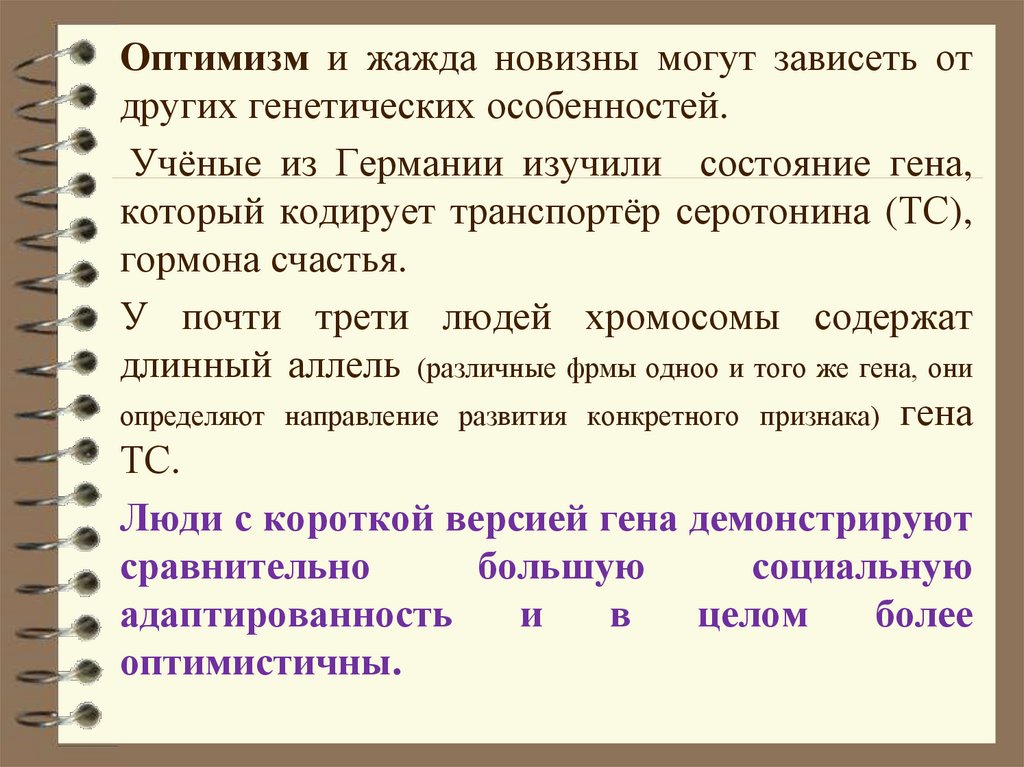 Оптимизм и жажда новизны могут зависеть от других генетических особенностей.

Учёные из Германии изучили состояние гена, который кодирует транспортёр серотонина (ТС), гормона счастья.

У почти трети людей хромосомы содержат длинный аллель (различные фрмы одноо и того же гена, они определяют направление развития конкретного признака) гена ТС.

Люди с короткой версией гена демонстрируют сравнительно большую социальную адаптированность и в целом более оптимистичны.